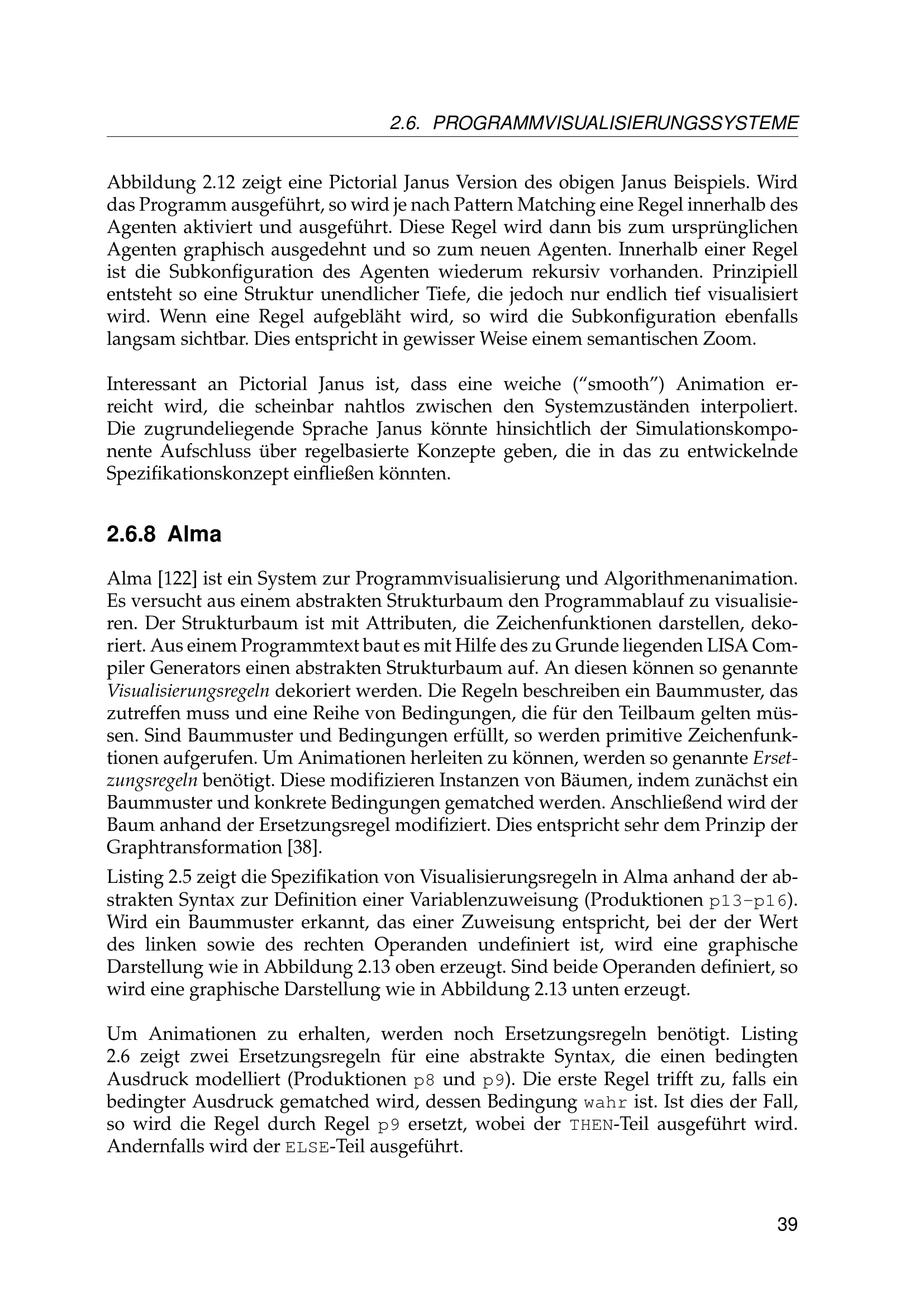 2.6. PROGRAMMVISUALISIERUNGSSYSTEME

Abbildung 2.12 zeigt eine Pictorial Janus Version des obigen Janus Beispiels. Wird das Programm ausgeführt, so wird je nach Pattern Matching eine Regel innerhalb des Agenten aktiviert und ausgeführt. Diese Regel wird dann bis zum ursprünglichen Agenten graphisch ausgedehnt und so zum neuen Agenten. Innerhalb einer Regel ist die Subkonfiguration des Agenten wiederum rekursiv vorhanden. Prinzipiell entsteht so eine Struktur unendlicher Tiefe, die jedoch nur endlich tief visualisiert wird. Wenn eine Regel aufgebläht wird, so wird die Subkonfiguration ebenfalls langsam sichtbar. Dies entspricht in gewisser Weise einem semantischen Zoom.

Interessant an Pictorial Janus ist, dass eine weiche ("smooth") Animation erreicht wird, die scheinbar nahtlos zwischen den Systemzuständen interpoliert. Die zugrundeliegende Sprache Janus könnte hinsichtlich der Simulationskomponente Aufschluss über regelbasierte Konzepte geben, die in das zu entwickelnde Spezifikationskonzept einfließen könnten.

2.6.8 Alma

Alma [122] ist ein System zur Programmvisualisierung und Algorithmenanimation. Es versucht aus einem abstrakten Strukturbaum den Programmablauf zu visualisieren. Der Strukturbaum ist mit Attributen, die Zeichenfunktionen darstellen, dekoriert. Aus einem Programmtext baut es mit Hilfe des zu Grunde liegenden LISA Compiler Generators einen abstrakten Strukturbaum auf. An diesen können so genannte Visualisierungsregeln dekoriert werden. Die Regeln beschreiben ein Baummuster, das zutreffen muss und eine Reihe von Bedingungen, die für den Teilbaum gelten müssen. Sind Baummuster und Bedingungen erfüllt, so werden primitive Zeichenfunktionen aufgerufen. Um Animationen herleiten zu können, werden so genannte Ersetzungsregeln benötigt. Diese modifizieren Instanzen von Bäumen, indem zunächst ein Baummuster und konkrete Bedingungen gematched werden. Anschließend wird der Baum anhand der Ersetzungsregel modifiziert. Dies entspricht sehr dem Prinzip der Graphtransformation [38].

Listing 2.5 zeigt die Spezifikation von Visualisierungsregeln in Alma anhand der abstrakten Syntax zur Definition einer Variablenzuweisung (Produktionen p13–p16). Wird ein Baummuster erkannt, das einer Zuweisung entspricht, bei der der Wert des linken sowie des rechten Operanden undefiniert ist, wird eine graphische Darstellung wie in Abbildung 2.13 oben erzeugt. Sind beide Operanden definiert, so wird eine graphische Darstellung wie in Abbildung 2.13 unten erzeugt.

Um Animationen zu erhalten, werden noch Ersetzungsregeln benötigt. Listing 2.6 zeigt zwei Ersetzungsregeln für eine abstrakte Syntax, die einen bedingten Ausdruck modelliert (Produktionen p8 und p9). Die erste Regel trifft zu, falls ein bedingter Ausdruck gematched wird, dessen Bedingung wahr ist. Ist dies der Fall, so wird die Regel durch Regel p9 ersetzt, wobei der THEN-Teil ausgeführt wird. Andernfalls wird der ELSE-Teil ausgeführt.

39